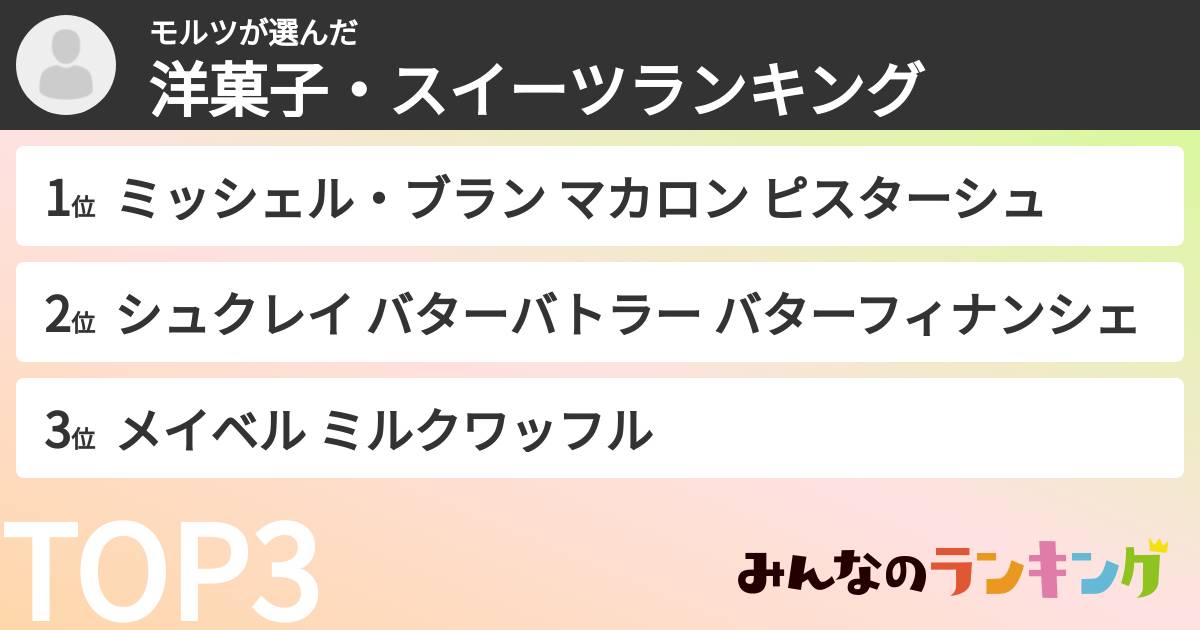 モルツが選んだ
洋菓子・スイーツランキング

1位 ミッシェル・ブラン マカロン ピスターシュ

2位 シュクレイ バターバトラー バターフィナンシェ

3位 メイベル ミルクワッフル

TOP3

みんなのランキング